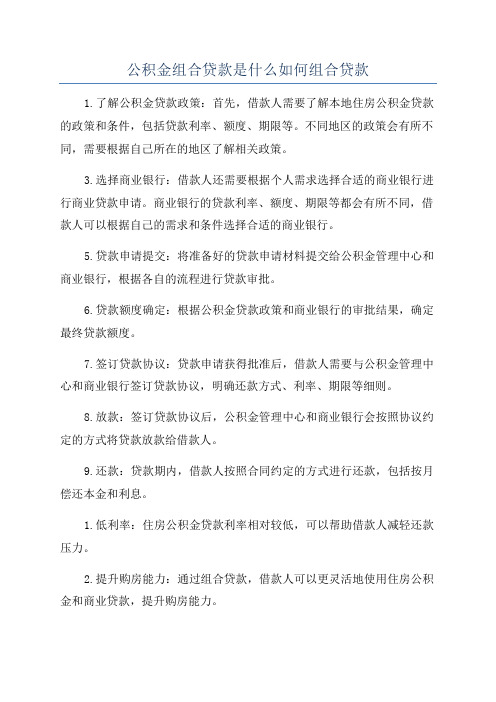 公积金组合贷款是什么如何组合贷款

1.了解公积金贷款政策：首先，借款人需要了解本地住房公积金贷款的政策和条件，包括贷款利率、额度、期限等。不同地区的政策会有所不同，需要根据自己所在的地区了解相关政策。

3.选择商业银行：借款人还需要根据个人需求选择合适的商业银行进行商业贷款申请。商业银行的贷款利率、额度、期限等都会有所不同，借款人可以根据自己的需求和条件选择合适的商业银行。

5.贷款申请提交：将准备好的贷款申请材料提交给公积金管理中心和商业银行，根据各自的流程进行贷款审批。

6.贷款额度确定：根据公积金贷款政策和商业银行的审批结果，确定最终贷款额度。

7.签订贷款协议：贷款申请获得批准后，借款人需要与公积金管理中心和商业银行签订贷款协议，明确还款方式、利率、期限等细则。

8.放款：签订贷款协议后，公积金管理中心和商业银行会按照协议约定的方式将贷款放款给借款人。

9.还款：贷款期内，借款人按照合同约定的方式进行还款，包括按月偿还本金和利息。

1.低利率：住房公积金贷款利率相对较低，可以帮助借款人减轻还款压力。

2.提升购房能力：通过组合贷款，借款人可以更灵活地使用住房公积金和商业贷款，提升购房能力。